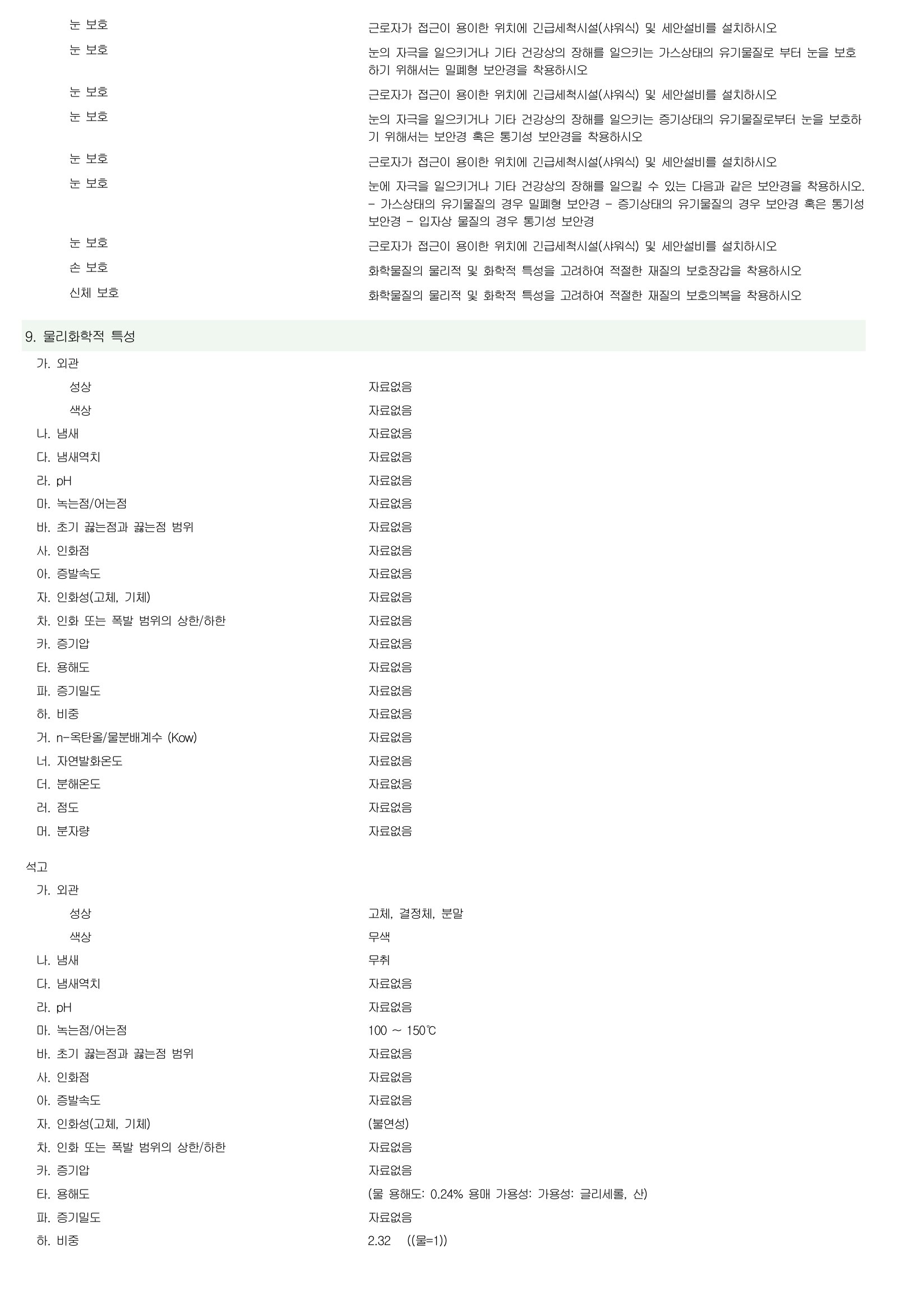 눈 보호 근로자가 접근이 용이한 위치에 긴급세척시설(샤워식) 및 세안설비를 설치하시오

눈 보호 눈의 자극을 일으키거나 기타 건강상의 장해를 일으키는 가스상태의 유기물질로 부터 눈을 보호하기 위해서는 밀폐형 보안경을 착용하시오

눈 보호 근로자가 접근이 용이한 위치에 긴급세척시설(샤워식) 및 세안설비를 설치하시오

눈 보호 눈의 자극을 일으키거나 기타 건강상의 장해를 일으키는 증기상태의 유기물질로부터 눈을 보호하기 위해서는 보안경 혹은 통기성 보안경을 착용하시오

눈 보호 근로자가 접근이 용이한 위치에 긴급세척시설(샤워식) 및 세안설비를 설치하시오

눈 보호 눈에 자극을 일으키거나 기타 건강상의 장해를 일으킬 수 있는 다음과 같은 보안경을 착용하시오. - 가스상태의 유기물질의 경우 밀폐형 보안경 - 증기상태의 유기물질의 경우 보안경 혹은 통기성 보안경 - 입자상 물질의 경우 통기성 보안경

눈 보호 근로자가 접근이 용이한 위치에 긴급세척시설(샤워식) 및 세안설비를 설치하시오

손 보호 화학물질의 물리적 및 화학적 특성을 고려하여 적절한 재질의 보호장갑을 착용하시오

신체 보호 화학물질의 물리적 및 화학적 특성을 고려하여 적절한 재질의 보호의복을 착용하시오

9. 물리화학적 특성

가. 외관
성상 자료없음
색상 자료없음
나. 냄새 자료없음
다. 냄새역치 자료없음
라. pH 자료없음
마. 녹는점/어는점 자료없음
바. 초기 끓는점과 끓는점 범위 자료없음
사. 인화점 자료없음
아. 증발속도 자료없음
자. 인화성(고체, 기체) 자료없음
차. 인화 또는 폭발 범위의 상한/하한 자료없음
카. 증기압 자료없음
타. 용해도 자료없음
파. 증기밀도 자료없음
하. 비중 자료없음
거. n-옥탄올/물분배계수 (Kow) 자료없음
너. 자연발화온도 자료없음
더. 분해온도 자료없음
러. 점도 자료없음
머. 분자량 자료없음

석고
가. 외관
성상 고체, 결정체, 분말
색상 무색
나. 냄새 무취
다. 냄새역치 자료없음
라. pH 자료없음
마. 녹는점/어는점 100 ~ 150℃
바. 초기 끓는점과 끓는점 범위 자료없음
사. 인화점 자료없음
아. 증발속도 자료없음
자. 인화성(고체, 기체) (불연성)
차. 인화 또는 폭발 범위의 상한/하한 자료없음
카. 증기압 자료없음
타. 용해도 (물 용해도: 0.24% 용매 가용성: 가용성: 글리세롤, 산)
파. 증기밀도 자료없음
하. 비중 2.32 ((물=1))